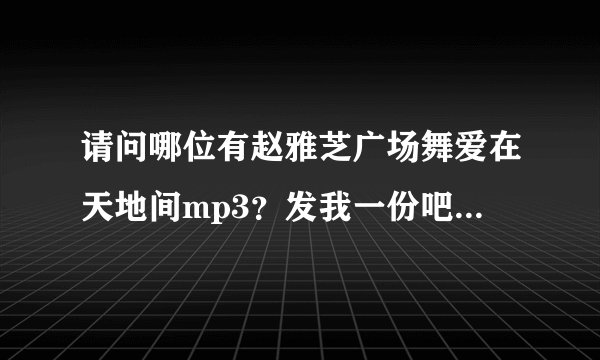 请问哪位有赵雅芝广场舞爱在天地间mp3？发我一份吧...